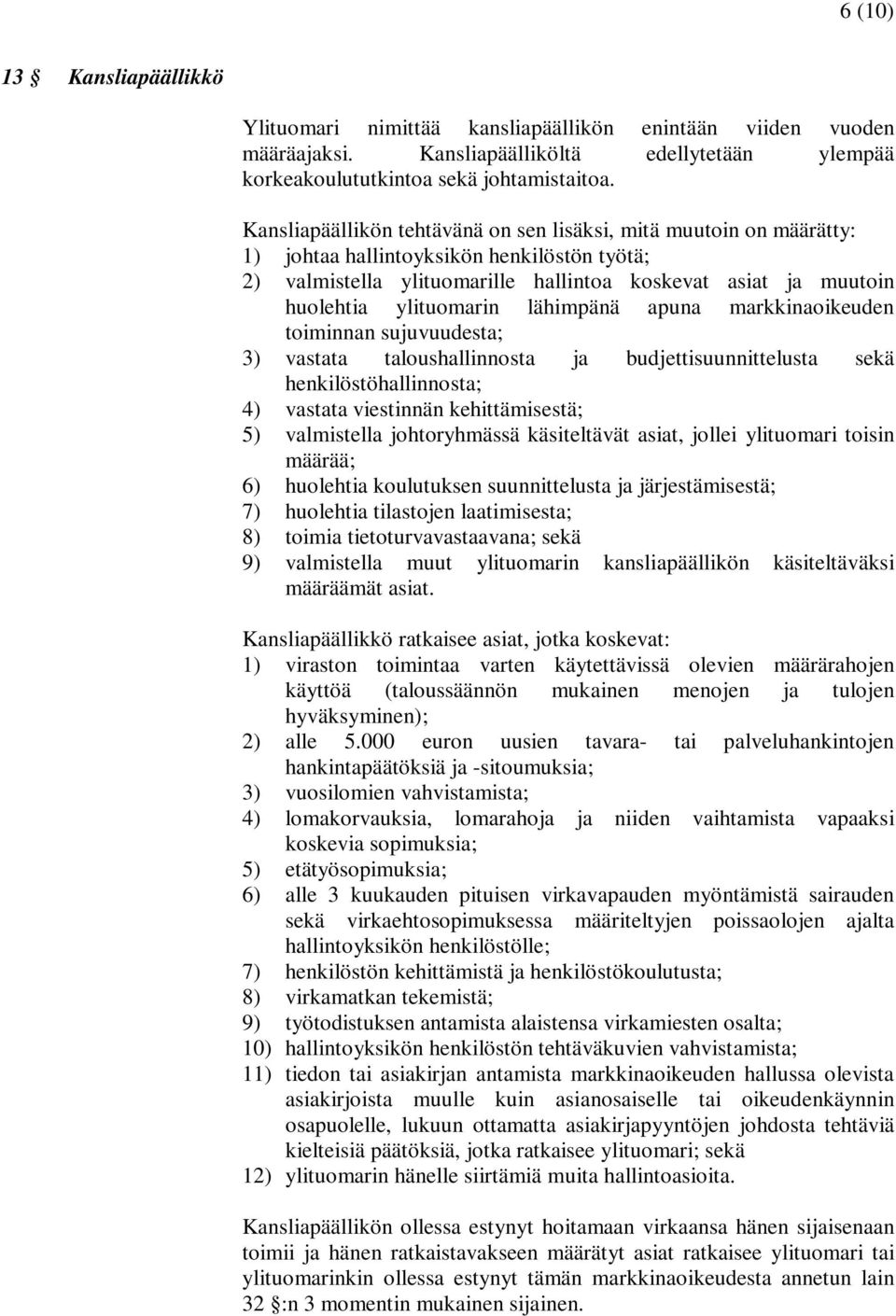 6 (10)

13 § Kansliapäällikkö

Ylituomari nimittää kansliapäällikön enintään viiden vuoden määräajaksi. Kansliapäälliköltä edellytetään ylempää korkeakoulututkintoa sekä johtamistaitoa.

Kansliapäällikön tehtävänä on sen lisäksi, mitä muutoin on määrätty:
1) johtaa hallintoyksikön henkilöstön työtä;
2) valmistella ylituomarille hallintoa koskevat asiat ja muutoin huolehtia ylituomarin lähimpänä apuna markkinaoikeuden toiminnan sujuvuudesta;
3) vastata taloushallinnosta ja budjettisuunnittelusta sekä henkilöstöhallinnosta;
4) vastata viestinnän kehittämisestä;
5) valmistella johtoryhmässä käsiteltävät asiat, jollei ylituomari toisin määrää;
6) huolehtia koulutuksen suunnittelusta ja järjestämisestä;
7) huolehtia tilastojen laatimisesta;
8) toimia tietoturvavastaavana; sekä
9) valmistella muut ylituomarin kansliapäällikön käsiteltäväksi määräämät asiat.

Kansliapäällikkö ratkaisee asiat, jotka koskevat:
1) viraston toimintaa varten käytettävissä olevien määrärahojen käyttöä (taloussäännön mukainen menojen ja tulojen hyväksyminen);
2) alle 5.000 euron uusien tavara- tai palveluhankintojen hankintapäätöksiä ja -sitoumuksia;
3) vuosilomien vahvistamista;
4) lomakorvauksia, lomarahoja ja niiden vaihtamista vapaaksi koskevia sopimuksia;
5) etätyösopimuksia;
6) alle 3 kuukauden pituisen virkavapauden myöntämistä sairauden sekä virkaehtosopimuksessa määriteltyjen poissaolojen ajalta hallintoyksikön henkilöstölle;
7) henkilöstön kehittämistä ja henkilöstökoulutusta;
8) virkamatkan tekemistä;
9) työtodistuksen antamista alaistensa virkamiesten osalta;
10) hallintoyksikön henkilöstön tehtäväkuvien vahvistamista;
11) tiedon tai asiakirjan antamista markkinaoikeuden hallussa olevista asiakirjoista muulle kuin asianosaiselle tai oikeudenkäynnin osapuolelle, lukuun ottamatta asiakirjapyyntöjen johdosta tehtäviä kielteisiä päätöksiä, jotka ratkaisee ylituomari; sekä
12) ylituomarin hänelle siirtämiä muita hallintoasioita.

Kansliapäällikön ollessa estynyt hoitamaan virkaansa hänen sijaisenaan toimii ja hänen ratkaistavakseen määrätyt asiat ratkaisee ylituomari tai ylituomarinkin ollessa estynyt tämän markkinaoikeudesta annetun lain 32 §:n 3 momentin mukainen sijainen.